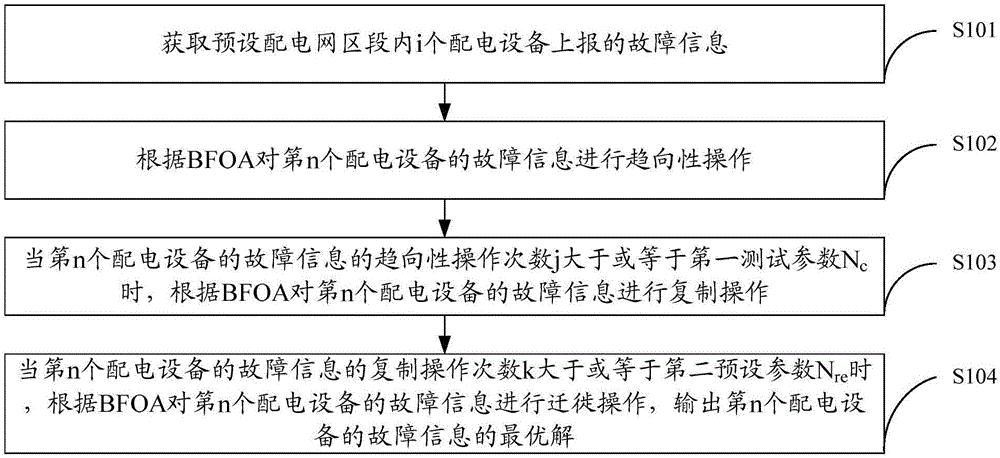 获取预设配电网区段内i个配电设备上报的故障信息

S101

根据BFOA对第n个配电设备的故障信息进行趋向性操作

S102

当第n个配电设备的故障信息的趋向性操作次数j大于或等于第一测试参数$N_c$时，根据BFOA对第n个配电设备的故障信息进行复制操作

S103

当第n个配电设备的故障信息的复制操作次数k大于或等于第二预设参数$N_{re}$时，根据BFOA对第n个配电设备的故障信息进行迁徙操作，输出第n个配电设备的故障信息的最优解

S104